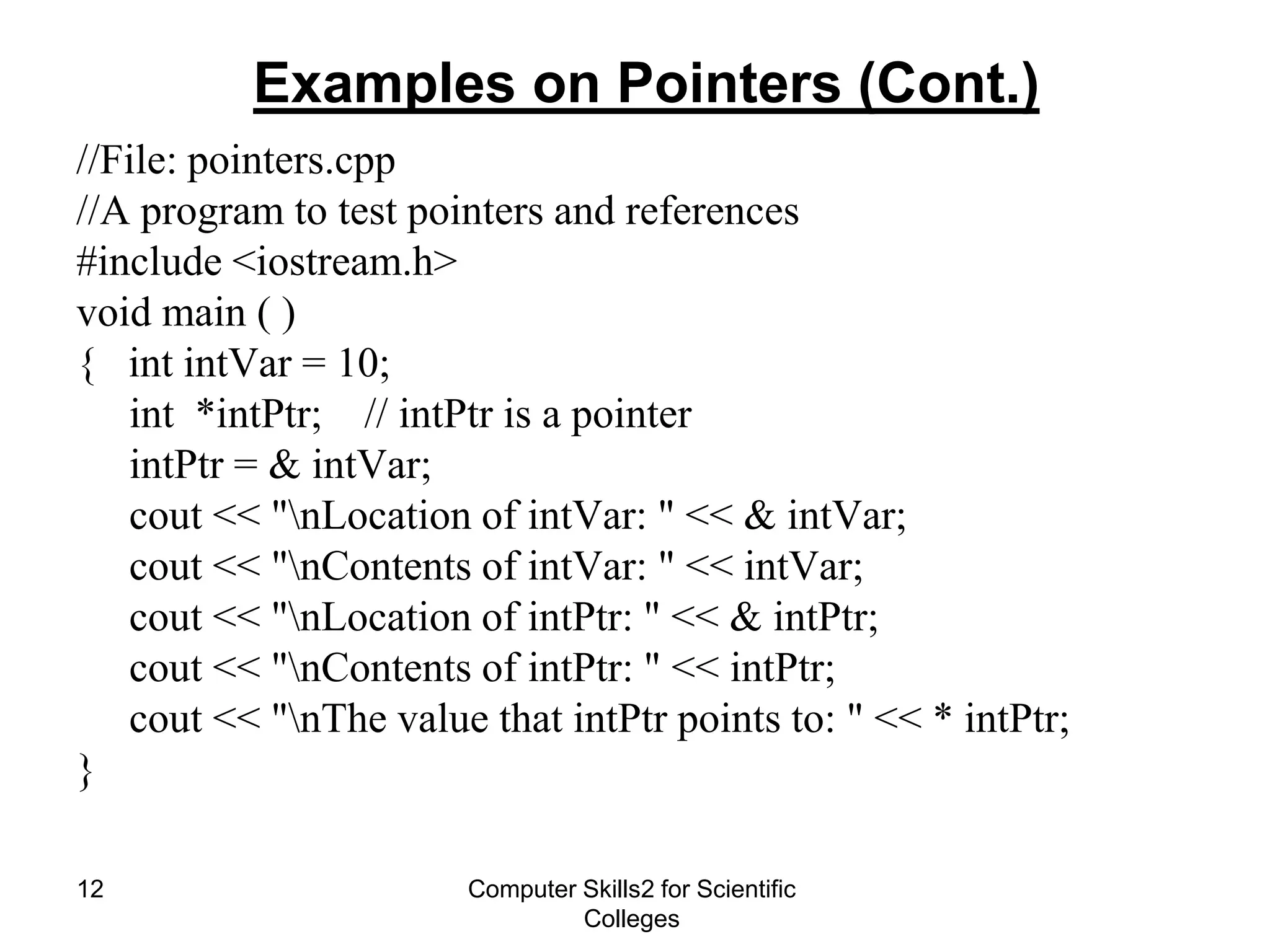 Examples on Pointers (Cont.)

//File: pointers.cpp
//A program to test pointers and references
#include <iostream.h>
void main ( )
{ int intVar = 10;
int *intPtr; // intPtr is a pointer
intPtr = & intVar;
cout << "\nLocation of intVar: " << & intVar;
cout << "\nContents of intVar: " << intVar;
cout << "\nLocation of intPtr: " << & intPtr;
cout << "\nContents of intPtr: " << intPtr;
cout << "\nThe value that intPtr points to: " << * intPtr;
}

12

Computer Skills2 for Scientific Colleges